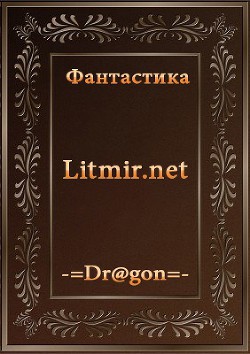 Фантастика

Litmir.net

-=Dr@gon=-